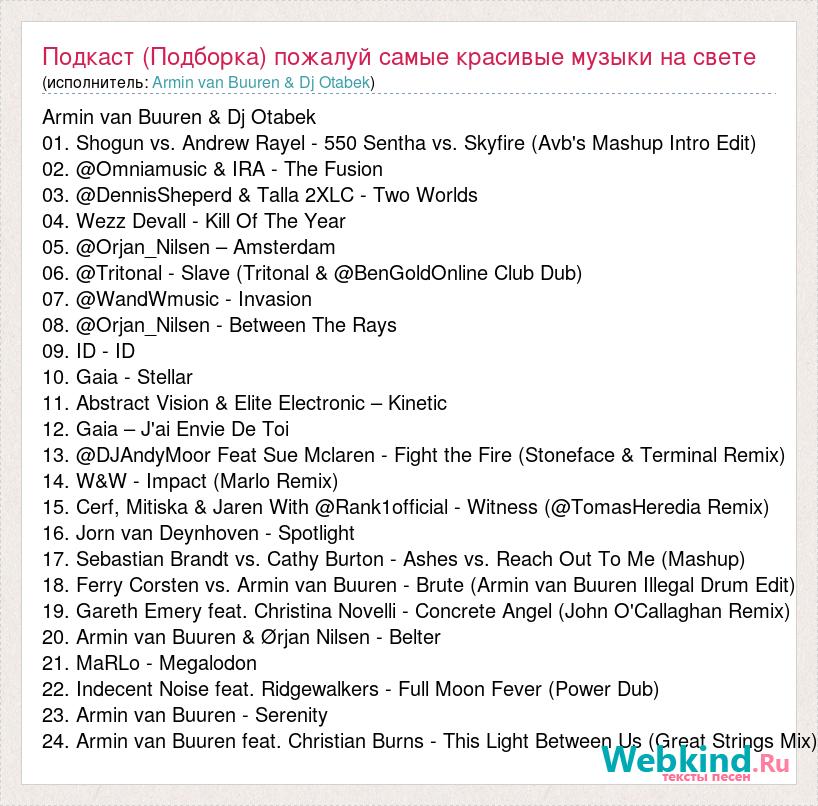 Подкаст (Подборка) пожалуй самые красивые музыки на свете
(исполнитель: Armin van Buuren & Dj Otabek)

Armin van Buuren & Dj Otabek
01. Shogun vs. Andrew Rayel - 550 Sentha vs. Skyfire (Avb's Mashup Intro Edit)
02. @Omniamusic & IRA - The Fusion
03. @DennisSheperd & Talla 2XLC - Two Worlds
04. Wezz Devall - Kill Of The Year
05. @Orjan_Nilsen – Amsterdam
06. @Tritonal - Slave (Tritonal & @BenGoldOnline Club Dub)
07. @WandWmusic - Invasion
08. @Orjan_Nilsen - Between The Rays
09. ID - ID
10. Gaia - Stellar
11. Abstract Vision & Elite Electronic – Kinetic
12. Gaia – J'ai Envie De Toi
13. @DJAndyMoor Feat Sue Mclaren - Fight the Fire (Stoneface & Terminal Remix)
14. W&W - Impact (Marlo Remix)
15. Cerf, Mitiska & Jaren With @Rank1official - Witness (@TomasHeredia Remix)
16. Jorn van Deynhoven - Spotlight
17. Sebastian Brandt vs. Cathy Burton - Ashes vs. Reach Out To Me (Mashup)
18. Ferry Corsten vs. Armin van Buuren - Brute (Armin van Buuren Illegal Drum Edit)
19. Gareth Emery feat. Christina Novelli - Concrete Angel (John O'Callaghan Remix)
20. Armin van Buuren & Ørjan Nilsen - Belter
21. MaRLo - Megalodon
22. Indecent Noise feat. Ridgewalkers - Full Moon Fever (Power Dub)
23. Armin van Buuren - Serenity
24. Armin van Buuren feat. Christian Burns - This Light Between Us (Great Strings Mix)

Webkind.Ru
тексты песен